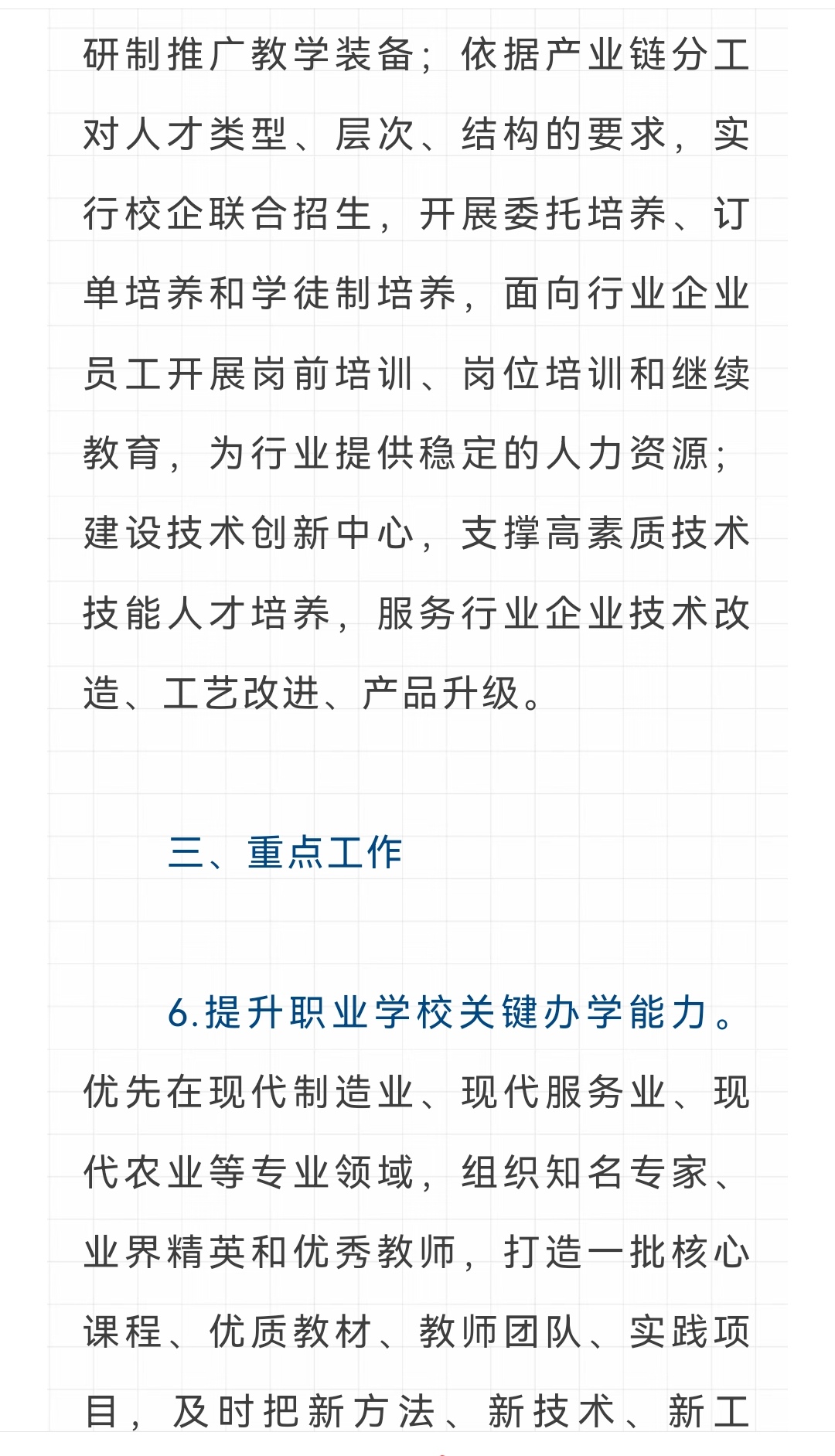 研制推广教学装备；依据产业链分工对人才类型、层次、结构的要求，实行校企联合招生，开展委托培养、订单培养和学徒制培养，面向行业企业员工开展岗前培训、岗位培训和继续教育，为行业提供稳定的人力资源；建设技术创新中心，支撑高素质技术技能人才培养，服务行业企业技术改造、工艺改进、产品升级。

三、重点工作

6.提升职业学校关键办学能力。优先在现代制造业、现代服务业、现代农业等专业领域，组织知名专家、业界精英和优秀教师，打造一批核心课程、优质教材、教师团队、实践项目，及时把新方法、新技术、新工